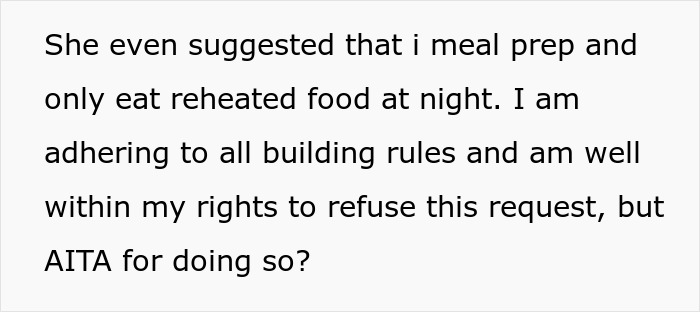 She even suggested that i meal prep and only eat reheated food at night. I am adhering to all building rules and am well within my rights to refuse this request, but AITA for doing so?